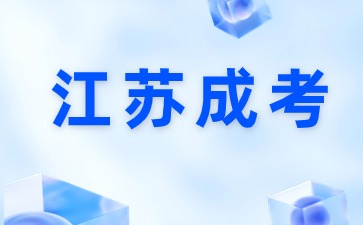 江苏成考